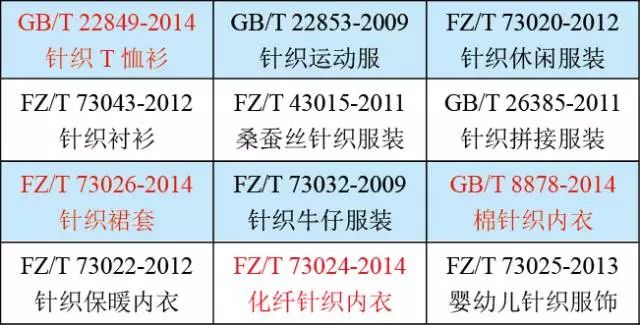 | GB/T 22849-2014 针织 T 恤衫 | GB/T 22853-2009 针织运动服 | FZ/T 73020-2012 针织休闲服装 |
|---|---|---|
| FZ/T 73043-2012 针织衬衫 | FZ/T 43015-2011 桑蚕丝针织服装 | GB/T 26385-2011 针织拼接服装 |
| FZ/T 73026-2014 针织裙套 | FZ/T 73032-2009 针织牛仔服装 | GB/T 8878-2014 棉针织内衣 |
| FZ/T 73022-2012 针织保暖内衣 | FZ/T 73024-2014 化纤针织内衣 | FZ/T 73025-2013 婴幼儿针织服饰 |